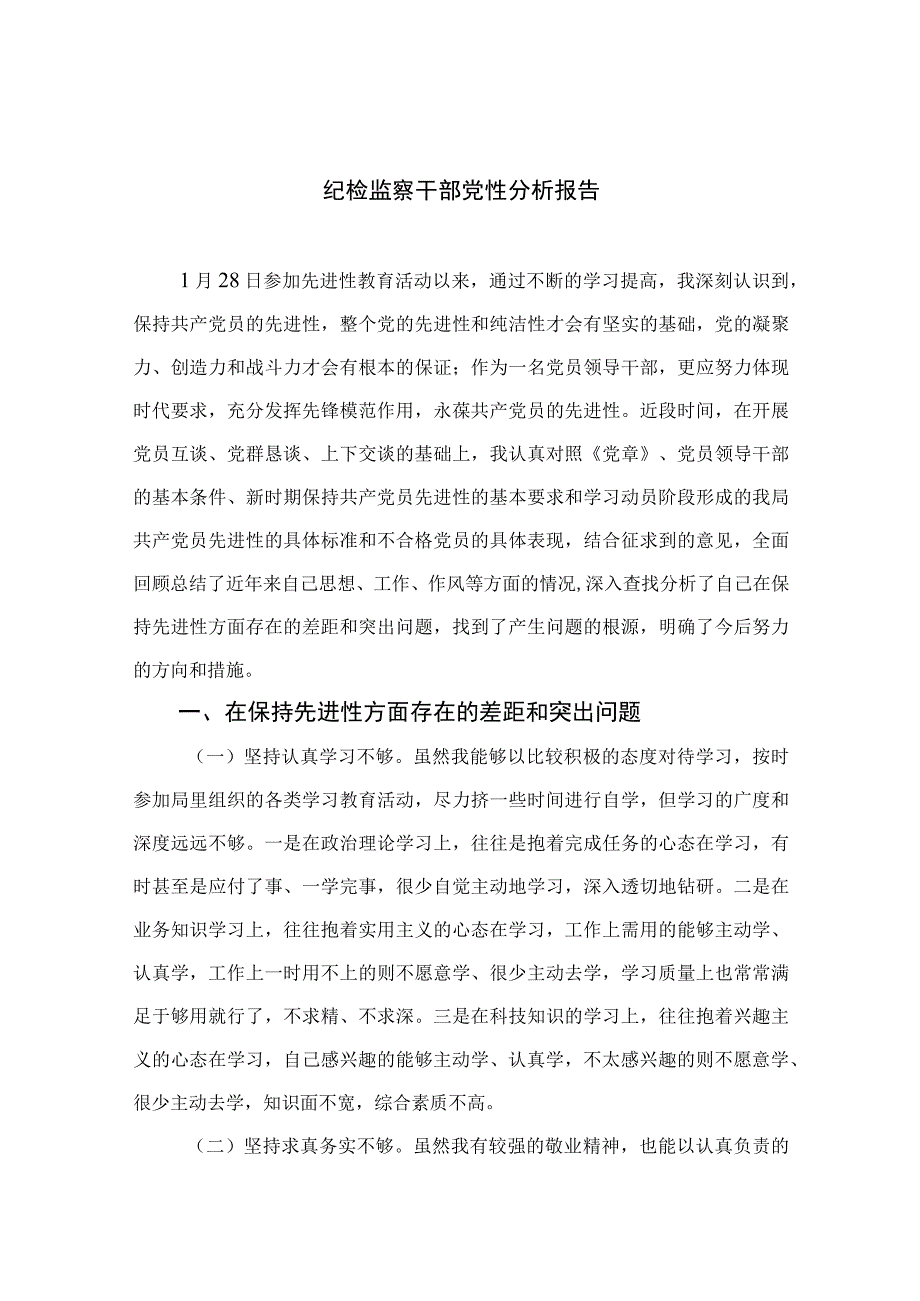 纪检监察干部党性分析报告

1月28日参加先进性教育活动以来，通过不断的学习提高，我深刻认识到，保持共产党员的先进性，整个党的先进性和纯洁性才会有坚实的基础，党的凝聚力、创造力和战斗力才会有根本的保证；作为一名党员领导干部，更应努力体现时代要求，充分发挥先锋模范作用，永葆共产党员的先进性。近段时间，在开展党员互谈、党群恳谈、上下交谈的基础上，我认真对照《党章》、党员领导干部的基本条件、新时期保持共产党员先进性的基本要求和学习动员阶段形成的我局共产党员先进性的具体标准和不合格党员的具体表现，结合征求到的意见，全面回顾总结了近年来自己思想、工作、作风等方面的情况,深入查找分析了自己在保持先进性方面存在的差距和突出问题，找到了产生问题的根源，明确了今后努力的方向和措施。

一、在保持先进性方面存在的差距和突出问题

（一）坚持认真学习不够。虽然我能够以比较积极的态度对待学习，按时参加局里组织的各类学习教育活动，尽力挤一些时间进行自学，但学习的广度和深度远远不够。一是在政治理论学习上，往往是抱着完成任务的心态在学习，有时甚至是应付了事、一学完事，很少自觉主动地学习，深入透切地钻研。二是在业务知识学习上，往往抱着实用主义的心态在学习，工作上需用的能够主动学、认真学，工作上一时用不上的则不愿意学、很少主动去学，学习质量上也常常满足于够用就行了，不求精、不求深。三是在科技知识的学习上，往往抱着兴趣主义的心态在学习，自己感兴趣的能够主动学、认真学，不太感兴趣的则不愿意学、很少主动去学，知识面不宽，综合素质不高。

（二）坚持求真务实不够。虽然我有较强的敬业精神，也能以认真负责的